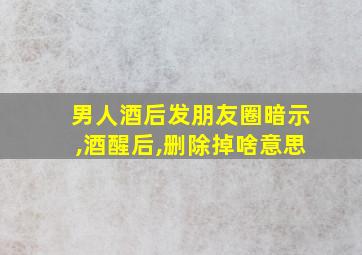 男人酒后发朋友圈暗示,酒醒后,删除掉啥意思